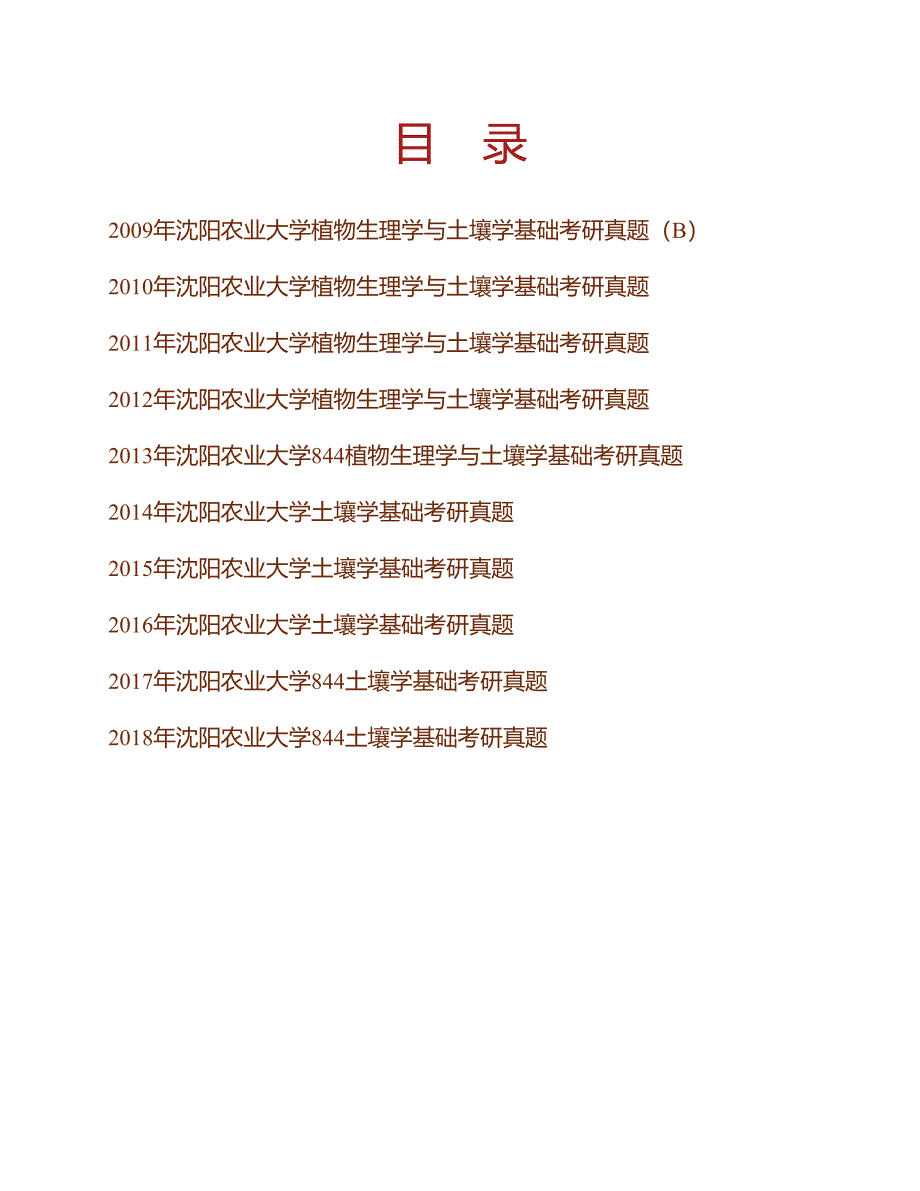 目　录

2009年沈阳农业大学植物生理学与土壤学基础考研真题（B）

2010年沈阳农业大学植物生理学与土壤学基础考研真题

2011年沈阳农业大学植物生理学与土壤学基础考研真题

2012年沈阳农业大学植物生理学与土壤学基础考研真题

2013年沈阳农业大学844植物生理学与土壤学基础考研真题

2014年沈阳农业大学土壤学基础考研真题

2015年沈阳农业大学土壤学基础考研真题

2016年沈阳农业大学土壤学基础考研真题

2017年沈阳农业大学844土壤学基础考研真题

2018年沈阳农业大学844土壤学基础考研真题